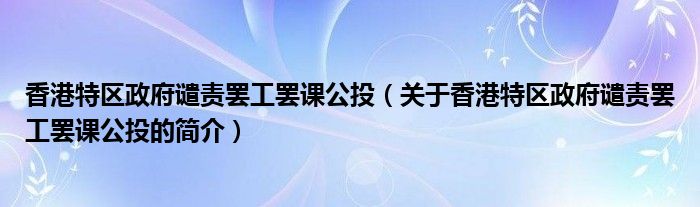 香港特区政府谴责罢工罢课公投（关于香港特区政府谴责罢工罢课公投的简介）